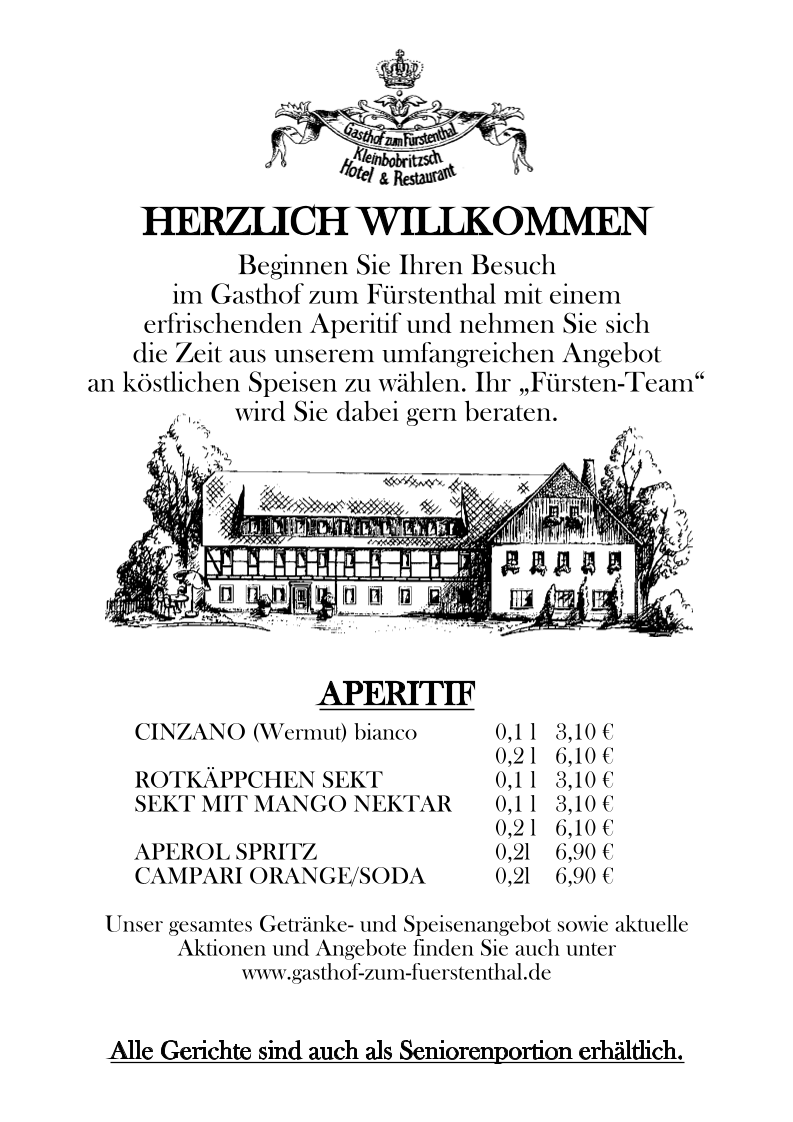 Gasthof zum Fürstenthal
Kleinbobritzsch
Hotel & Restaurant

HERZLICH WILLKOMMEN

Beginnen Sie Ihren Besuch im Gasthof zum Fürstenthal mit einem erfrischenden Aperitif und nehmen Sie sich die Zeit aus unserem umfangreichen Angebot an köstlichen Speisen zu wählen. Ihr „Fürsten-Team“ wird Sie dabei gern beraten.

APERITIF

| | | |
|---|---|---|
| CINZANO (Wermut) bianco | 0,1 l | 3,10 € |
| | 0,2 l | 6,10 € |
| ROTKÄPPCHEN SEKT | 0,1 l | 3,10 € |
| SEKT MIT MANGO NEKTAR | 0,1 l | 3,10 € |
| | 0,2 l | 6,10 € |
| APEROL SPRITZ | 0,2l | 6,90 € |
| CAMPARI ORANGE/SODA | 0,2l | 6,90 € |

Unser gesamtes Getränke- und Speisenangebot sowie aktuelle Aktionen und Angebote finden Sie auch unter www.gasthof-zum-fuerstenthal.de

Alle Gerichte sind auch als Seniorenportion erhältlich.